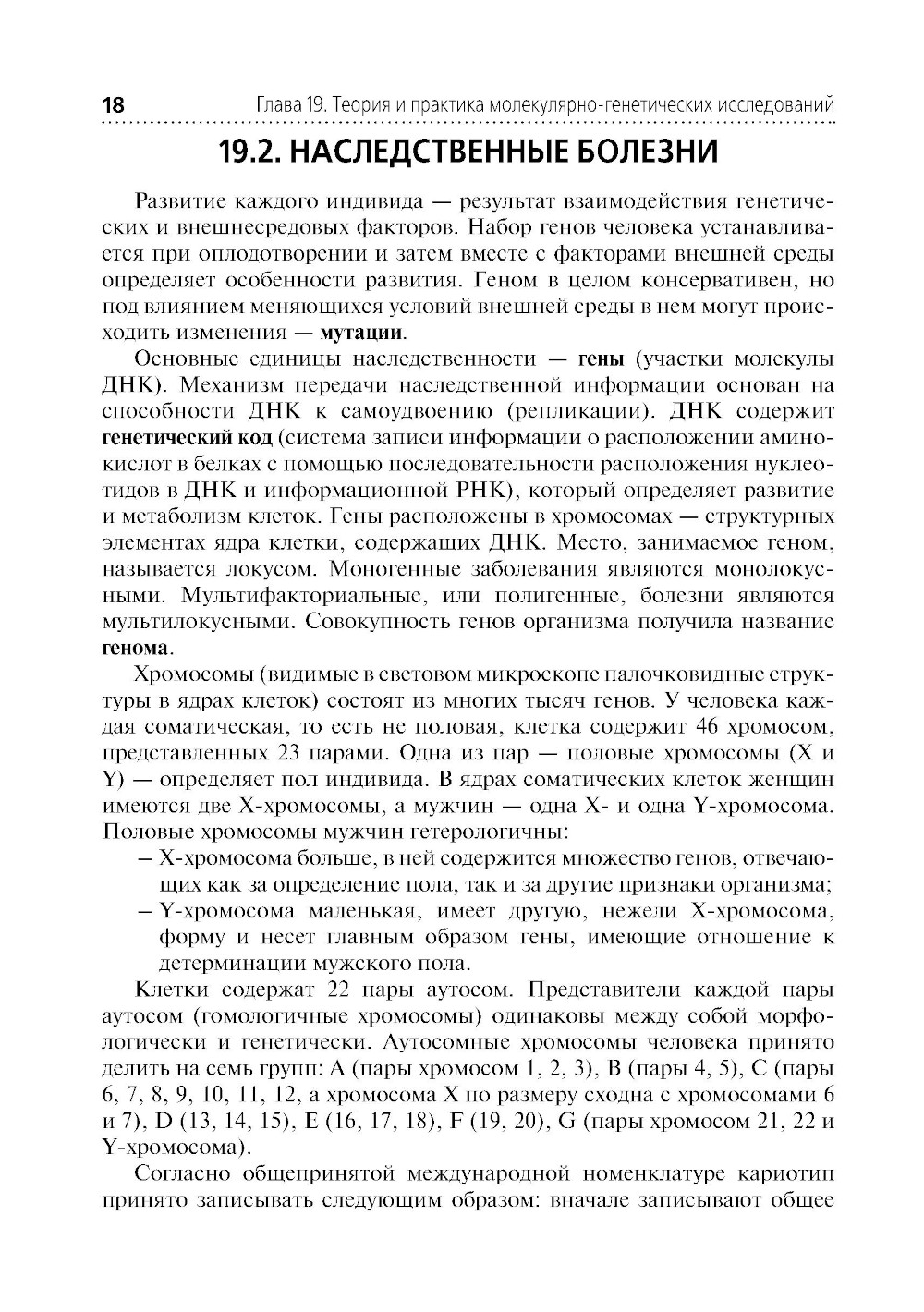 18 Глава 19. Теория и практика молекулярно-генетических исследований

19.2. НАСЛЕДСТВЕННЫЕ БОЛЕЗНИ

Развитие каждого индивида — результат взаимодействия генетических и внешнесредовых факторов. Набор генов человека устанавливается при оплодотворении и затем вместе с факторами внешней среды определяет особенности развития. Геном в целом консервативен, но под влиянием меняющихся условий внешней среды в нем могут происходить изменения — мутации.

Основные единицы наследственности — гены (участки молекулы ДНК). Механизм передачи наследственной информации основан на способности ДНК к самоудвоению (репликации). ДНК содержит генетический код (система записи информации о расположении аминокислот в белках с помощью последовательности расположения нуклеотидов в ДНК и информационной РНК), который определяет развитие и метаболизм клеток. Гены расположены в хромосомах — структурных элементах ядра клетки, содержащих ДНК. Место, занимаемое геном, называется локусом. Моногенные заболевания являются монолокусными. Мультифакториальные, или полигенные, болезни являются мультилокусными. Совокупность генов организма получила название генома.

Хромосомы (видимые в световом микроскопе палочковидные структуры в ядрах клеток) состоят из многих тысяч генов. У человека каждая соматическая, то есть не половая, клетка содержит 46 хромосом, представленных 23 парами. Одна из пар — половые хромосомы (X и Y) — определяет пол индивида. В ядрах соматических клеток женщин имеются две X-хромосомы, а мужчин — одна X- и одна Y-хромосома. Половые хромосомы мужчин гетерологичны:
– X-хромосома больше, в ней содержится множество генов, отвечающих как за определение пола, так и за другие признаки организма;
– Y-хромосома маленькая, имеет другую, нежели X-хромосома, форму и несет главным образом гены, имеющие отношение к детерминации мужского пола.

Клетки содержат 22 пары аутосом. Представители каждой пары аутосом (гомологичные хромосомы) одинаковы между собой морфологически и генетически. Аутосомные хромосомы человека принято делить на семь групп: A (пары хромосом 1, 2, 3), B (пары 4, 5), C (пары 6, 7, 8, 9, 10, 11, 12, а хромосома X по размеру сходна с хромосомами 6 и 7), D (13, 14, 15), E (16, 17, 18), F (19, 20), G (пары хромосом 21, 22 и Y-хромосома).

Согласно общепринятой международной номенклатуре кариотип принято записывать следующим образом: вначале записывают общее